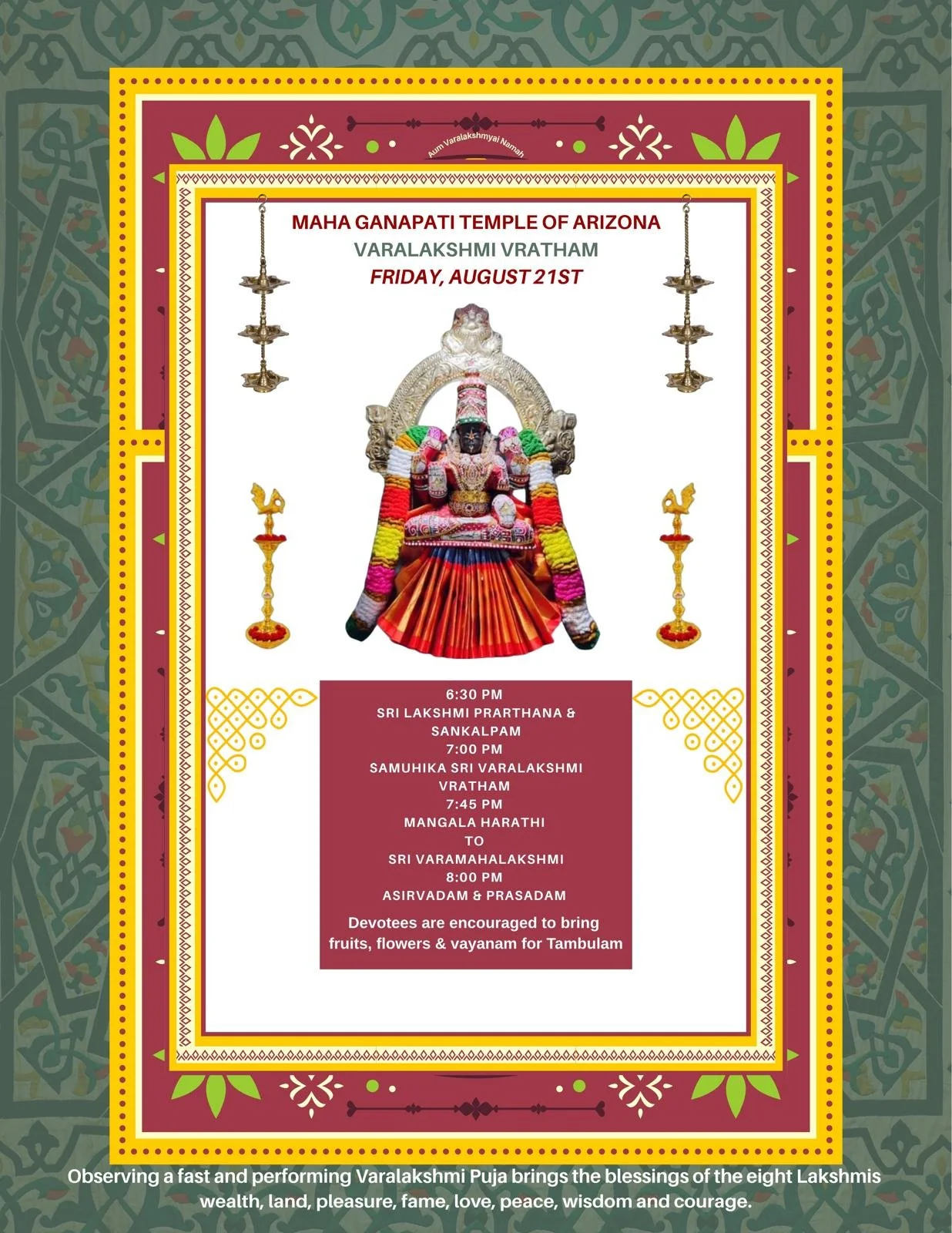 Aum Varalakshmyai Namah

MAHA GANAPATI TEMPLE OF ARIZONA
VARALAKSHMI VRATHAM
FRIDAY, AUGUST 21ST

6:30 PM
SRI LAKSHMI PRARTHANA & SANKALPAM
7:00 PM
SAMUHIKA SRI VARALAKSHMI VRATHAM
7:45 PM
MANGALA HARATHI
TO
SRI VARAMAHALAKSHMI
8:00 PM
ASIRVADAM & PRASADAM

Devotees are encouraged to bring fruits, flowers & vayanam for Tambulam

Observing a fast and performing Varalakshmi Puja brings the blessings of the eight Lakshmis wealth, land, pleasure, fame, love, peace, wisdom and courage.